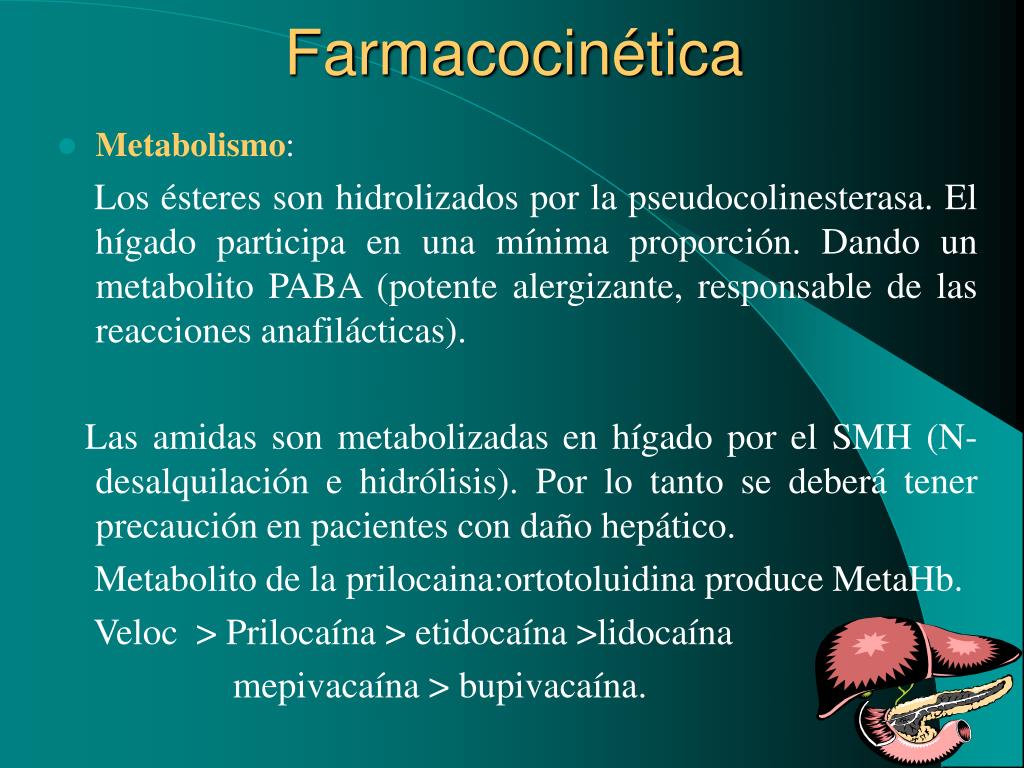 Farmacocinética

Metabolismo:

Los ésteres son hidrolizados por la pseudocolinesterasa. El hígado participa en una mínima proporción. Dando un metabolito PABA (potente alergizante, responsable de las reacciones anafilácticas).

Las amidas son metabolizadas en hígado por el SMH (N-desalquilación e hidrólisis). Por lo tanto se deberá tener precaución en pacientes con daño hepático.

Metabolito de la prilocaina:ortotoluidina produce MetaHb.

Veloc > Prilocaína > etidocaína >lidocaína

mepivacaína > bupivacaína.